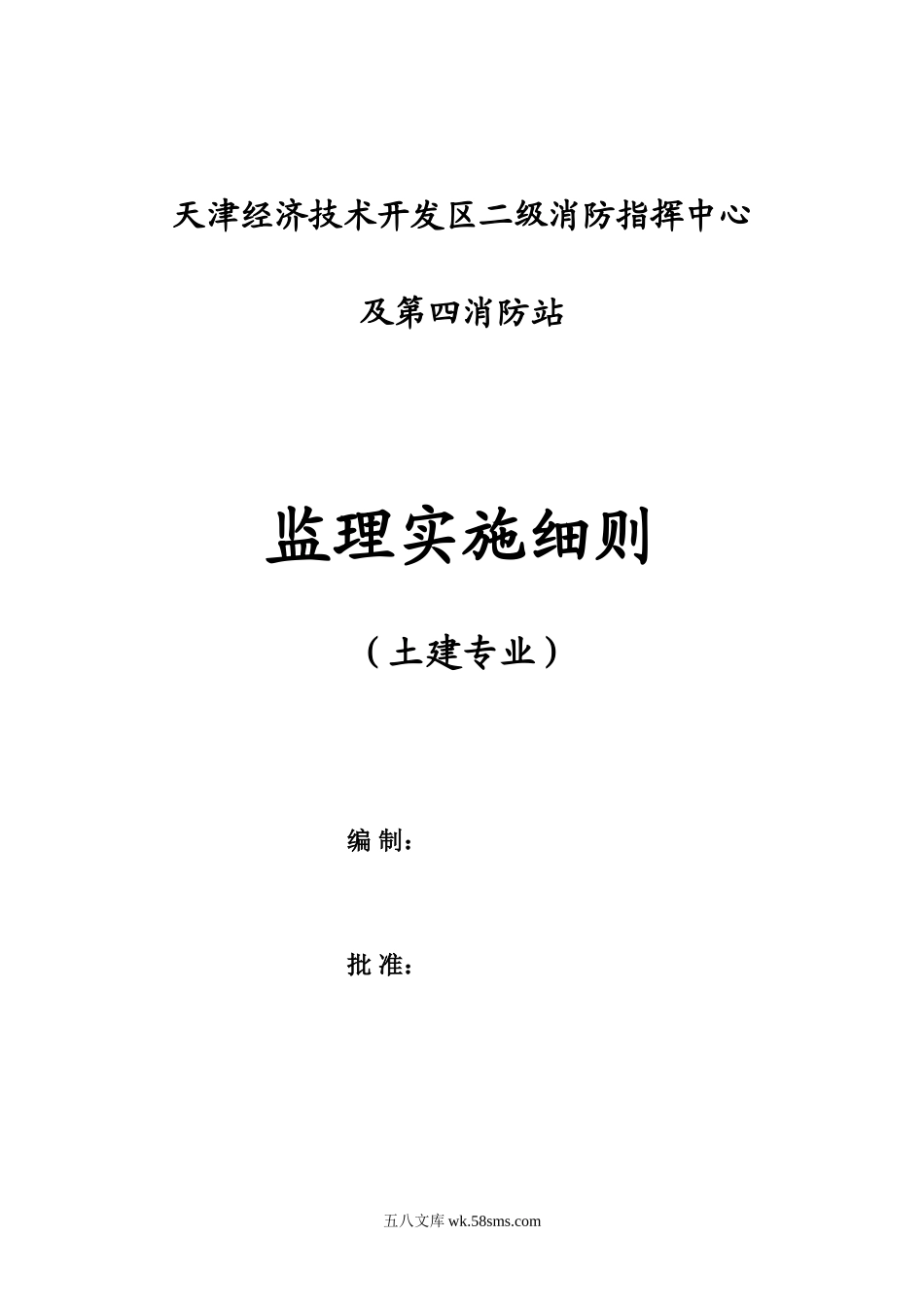 天津经济技术开发区二级消防指挥中心

及第四消防站

监理实施细则

（土建专业）

编 制：

批 准：

五八文库 wk.58sms.com